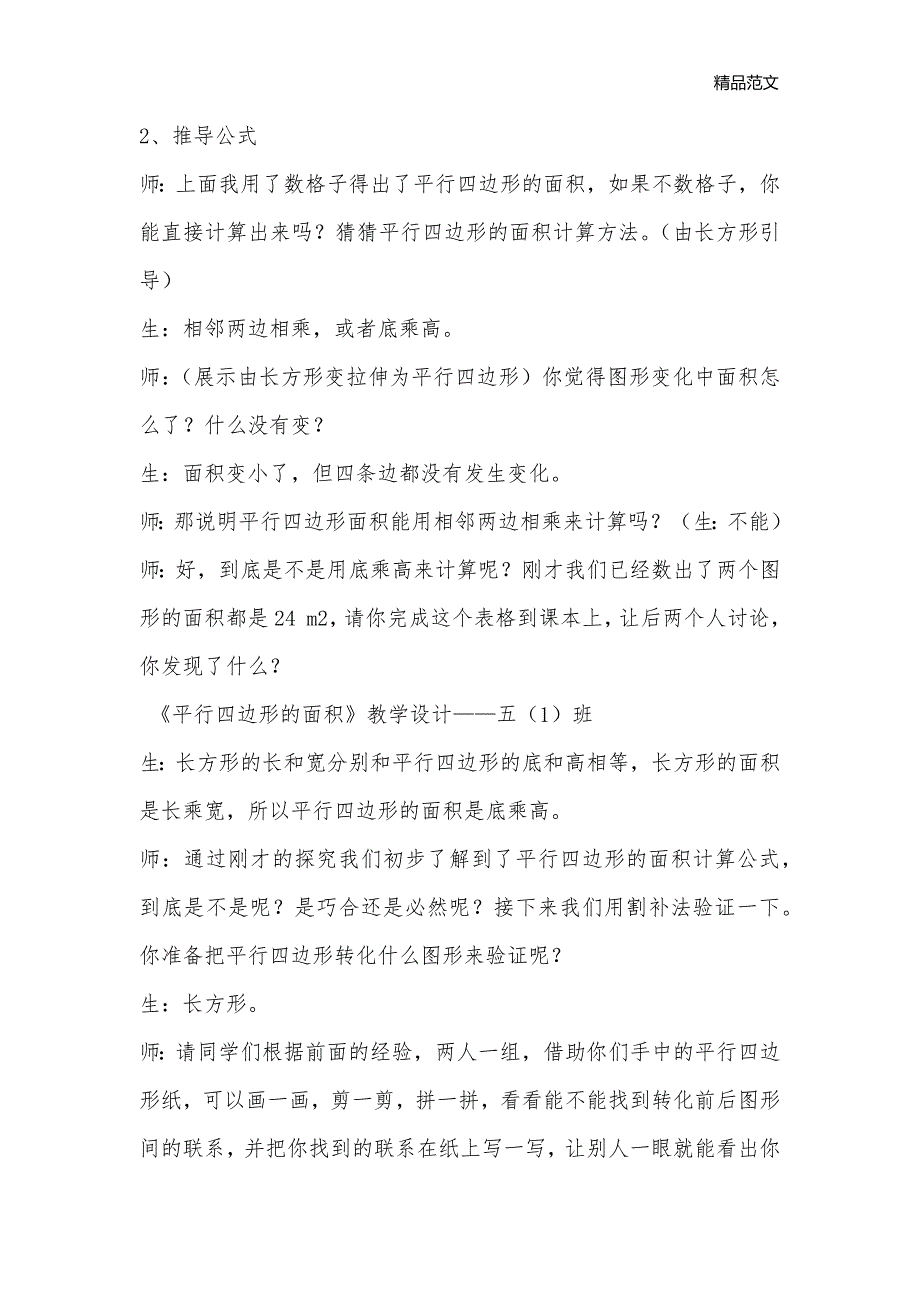 精品范文

2、推导公式

师：上面我用了数格子得出了平行四边形的面积，如果不数格子，你能直接计算出来吗？猜猜平行四边形的面积计算方法。（由长方形引导）

生：相邻两边相乘，或者底乘高。

师：（展示由长方形变拉伸为平行四边形）你觉得图形变化中面积怎么了？什么没有变？

生：面积变小了，但四条边都没有发生变化。

师：那说明平行四边形面积能用相邻两边相乘来计算吗？（生：不能）

师：好，到底是不是用底乘高来计算呢？刚才我们已经数出了两个图形的面积都是 24 m2，请你完成这个表格到课本上，让后两个人讨论，你发现了什么？

《平行四边形的面积》教学设计——五（1）班

生：长方形的长和宽分别和平行四边形的底和高相等，长方形的面积是长乘宽，所以平行四边形的面积是底乘高。

师：通过刚才的探究我们初步了解到了平行四边形的面积计算公式，到底是不是呢？是巧合还是必然呢？接下来我们用割补法验证一下。你准备把平行四边形转化什么图形来验证呢？

生：长方形。

师：请同学们根据前面的经验，两人一组，借助你们手中的平行四边形纸，可以画一画，剪一剪，拼一拼，看看能不能找到转化前后图形间的联系，并把你找到的联系在纸上写一写，让别人一眼就能看出你